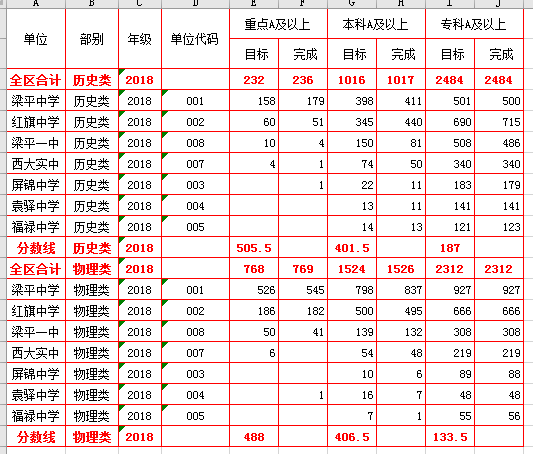 | A | B | C | D | E | F | G | H | I | J |
|---|---|---|---|---|---|---|---|---|---|
| 单位 | 部别 | 年级 | 单位代码 | 重点A及以上 | | 本科A及以上 | | 专科A及以上 | |
| | | | | 目标 | 完成 | 目标 | 完成 | 目标 | 完成 |
| 全区合计 | 历史类 | 2018 | | 232 | 236 | 1016 | 1017 | 2484 | 2484 |
| 梁平中学 | 历史类 | 2018 | 001 | 158 | 179 | 398 | 411 | 501 | 500 |
| 红旗中学 | 历史类 | 2018 | 002 | 60 | 51 | 345 | 440 | 690 | 715 |
| 梁平一中 | 历史类 | 2018 | 008 | 10 | 4 | 150 | 81 | 508 | 486 |
| 西大实中 | 历史类 | 2018 | 007 | 4 | 1 | 74 | 50 | 340 | 340 |
| 屏锦中学 | 历史类 | 2018 | 003 | | 1 | 22 | 11 | 183 | 179 |
| 袁驿中学 | 历史类 | 2018 | 004 | | | 13 | 11 | 141 | 141 |
| 福禄中学 | 历史类 | 2018 | 005 | | | 14 | 13 | 121 | 123 |
| 分数线 | 历史类 | 2018 | | 505.5 | | 401.5 | | 187 | |
| 全区合计 | 物理类 | 2018 | | 768 | 769 | 1524 | 1526 | 2312 | 2312 |
| 梁平中学 | 物理类 | 2018 | 001 | 526 | 545 | 798 | 837 | 927 | 927 |
| 红旗中学 | 物理类 | 2018 | 002 | 186 | 182 | 500 | 495 | 666 | 666 |
| 梁平一中 | 物理类 | 2018 | 008 | 50 | 41 | 139 | 132 | 308 | 308 |
| 西大实中 | 物理类 | 2018 | 007 | 6 | | 54 | 48 | 219 | 219 |
| 屏锦中学 | 物理类 | 2018 | 003 | | | 10 | 6 | 89 | 88 |
| 袁驿中学 | 物理类 | 2018 | 004 | | 1 | 16 | 7 | 48 | 48 |
| 福禄中学 | 物理类 | 2018 | 005 | | | 7 | 1 | 55 | 56 |
| 分数线 | 物理类 | 2018 | | 488 | | 406.5 | | 133.5 | |